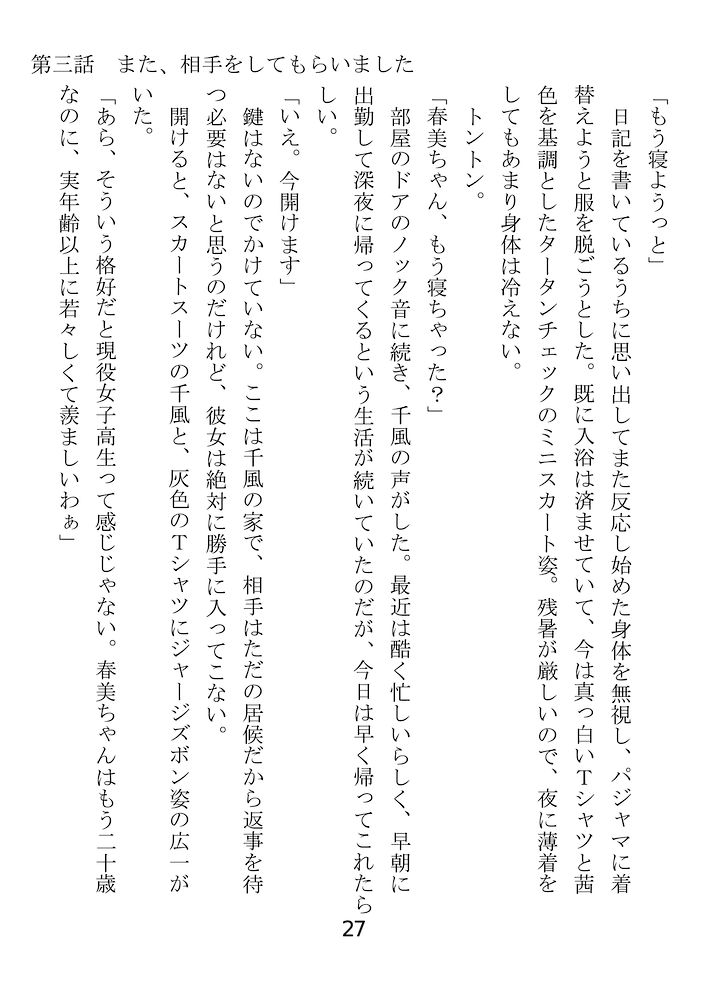 第三話　また、相手をしてもらいました

「もう寝ようっと」
日記を書いているうちに思い出してまた反応し始めた身体を無視し、パジャマに着替えようと服を脱ごうとした。既に入浴は済ませていて、今は真っ白いTシャツと茜色を基調としたタータンチェックのミニスカート姿。残暑が厳しいので、夜に薄着をしてもあまり身体は冷えない。
トントン。
「春美ちゃん、もう寝ちゃった？」
部屋のドアのノック音に続き、千風の声がした。最近は酷く忙しいらしく、早朝に出勤して深夜に帰ってくるという生活が続いていたのだが、今日は早く帰ってこれたらしい。
「いえ。今開けます」
鍵はないのでかけていない。ここは千風の家で、相手はただの居候だから返事を待つ必要はないと思うのだけれど、彼女は絶対に勝手に入ってこない。
開けると、スカートスーツの千風と、灰色のTシャツにジャージズボン姿の広一がいた。
「あら、そういう格好だと現役女子高生って感じじゃない。春美ちゃんはもう二十歳なのに、実年齢以上に若々しくて羨ましいわぁ」

27